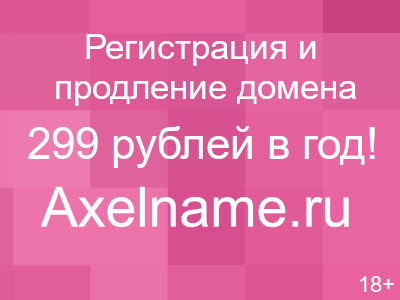 Регистрация и продление домена

299 рублей в год!

Axelname.ru

18+